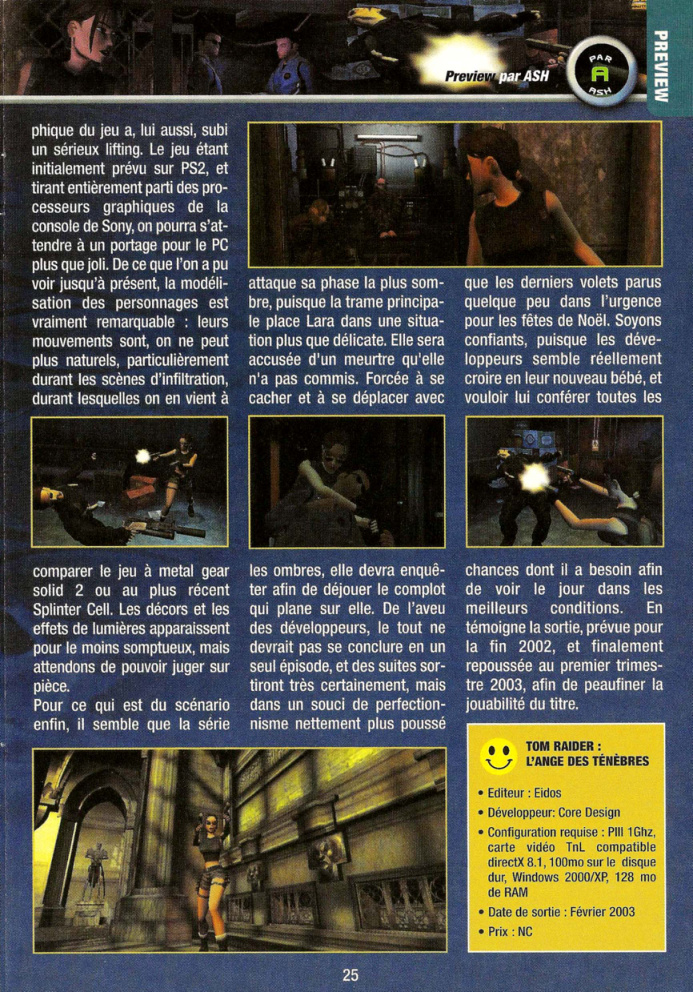 Preview par ASH

PAR A ASH

PREVIEW

phique du jeu a, lui aussi, subi un sérieux lifting. Le jeu étant initialement prévu sur PS2, et tirant entièrement parti des processeurs graphiques de la console de Sony, on pourra s'attendre à un portage pour le PC plus que joli. De ce que l'on a pu voir jusqu'à présent, la modélisation des personnages est vraiment remarquable : leurs mouvements sont, on ne peut plus naturels, particulièrement durant les scènes d'infiltration, durant lesquelles on en vient à comparer le jeu à metal gear solid 2 ou au plus récent Splinter Cell. Les décors et les effets de lumières apparaissent pour le moins somptueux, mais attendons de pouvoir juger sur pièce.

Pour ce qui est du scénario enfin, il semble que la série attaque sa phase la plus sombre, puisque la trame principale place Lara dans une situation plus que délicate. Elle sera accusée d'un meurtre qu'elle n'a pas commis. Forcée à se cacher et à se déplacer avec les ombres, elle devra enquêter afin de déjouer le complot qui plane sur elle. De l'aveu des développeurs, le tout ne devrait pas se conclure en un seul épisode, et des suites sortiront très certainement, mais dans un souci de perfectionnisme nettement plus poussé que les derniers volets parus quelque peu dans l'urgence pour les fêtes de Noël. Soyons confiants, puisque les développeurs semble réellement croire en leur nouveau bébé, et vouloir lui conférer toutes les chances dont il a besoin afin de voir le jour dans les meilleurs conditions. En témoigne la sortie, prévue pour la fin 2002, et finalement repoussée au premier trimestre 2003, afin de peaufiner la jouabilité du titre.

TOM RAIDER : L'ANGE DES TÉNÈBRES

• Editeur : Eidos
• Développeur: Core Design
• Configuration requise : PIII 1Ghz, carte vidéo TnL compatible directX 8.1, 100mo sur le disque dur, Windows 2000/XP, 128 mo de RAM
• Date de sortie : Février 2003
• Prix : NC

25